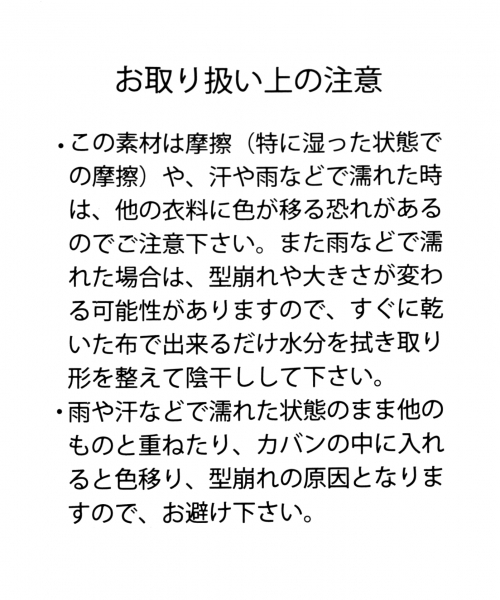 お取り扱い上の注意

・この素材は摩擦（特に湿った状態での摩擦）や、汗や雨などで濡れた時は、他の衣料に色が移る恐れがあるのでご注意下さい。また雨などで濡れた場合は、型崩れや大きさが変わる可能性がありますので、すぐに乾いた布で出来るだけ水分を拭き取り形を整えて陰干しして下さい。
・雨や汗などで濡れた状態のまま他のものと重ねたり、カバンの中に入れると色移り、型崩れの原因となりますので、お避け下さい。